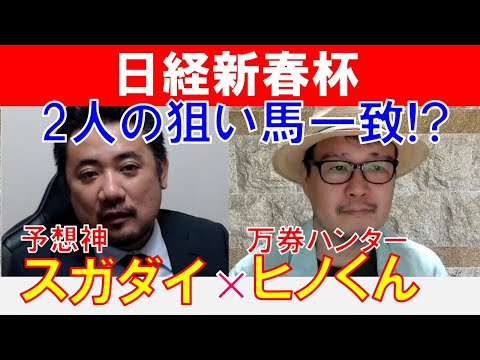 日経新春杯
2人の狙い馬一致!?

予想神
スガダイ

×

万券ハンター
ヒノくん